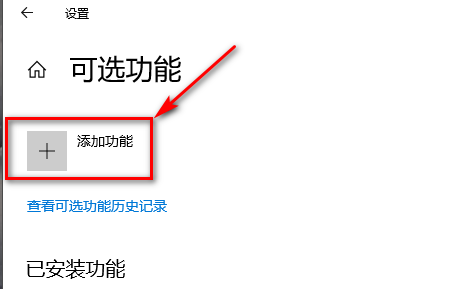 设置

可选功能

添加功能

查看可选功能历史记录

已安装功能